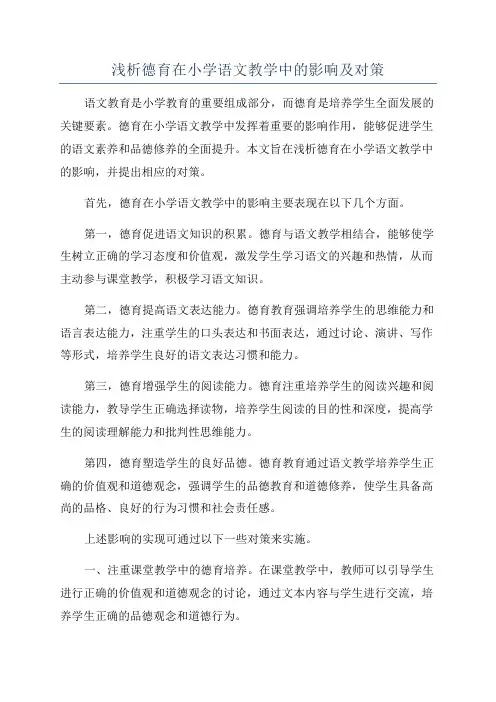 浅析德育在小学语文教学中的影响及对策

语文教育是小学教育的重要组成部分，而德育是培养学生全面发展的关键要素。德育在小学语文教学中发挥着重要的影响作用，能够促进学生的语文素养和品德修养的全面提升。本文旨在浅析德育在小学语文教学中的影响，并提出相应的对策。

首先，德育在小学语文教学中的影响主要表现在以下几个方面。

第一，德育促进语文知识的积累。德育与语文教学相结合，能够使学生树立正确的学习态度和价值观，激发学生学习语文的兴趣和热情，从而主动参与课堂教学，积极学习语文知识。

第二，德育提高语文表达能力。德育教育强调培养学生的思维能力和语言表达能力，注重学生的口头表达和书面表达，通过讨论、演讲、写作等形式，培养学生良好的语文表达习惯和能力。

第三，德育增强学生的阅读能力。德育注重培养学生的阅读兴趣和阅读能力，教导学生正确选择读物，培养学生阅读的目的性和深度，提高学生的阅读理解能力和批判性思维能力。

第四，德育塑造学生的良好品德。德育教育通过语文教学培养学生正确的价值观和道德观念，强调学生的品德教育和道德修养，使学生具备高尚的品格、良好的行为习惯和社会责任感。

上述影响的实现可通过以下一些对策来实施。

一、注重课堂教学中的德育培养。在课堂教学中，教师可以引导学生进行正确的价值观和道德观念的讨论，通过文本内容与学生进行交流，培养学生正确的品德观念和道德行为。